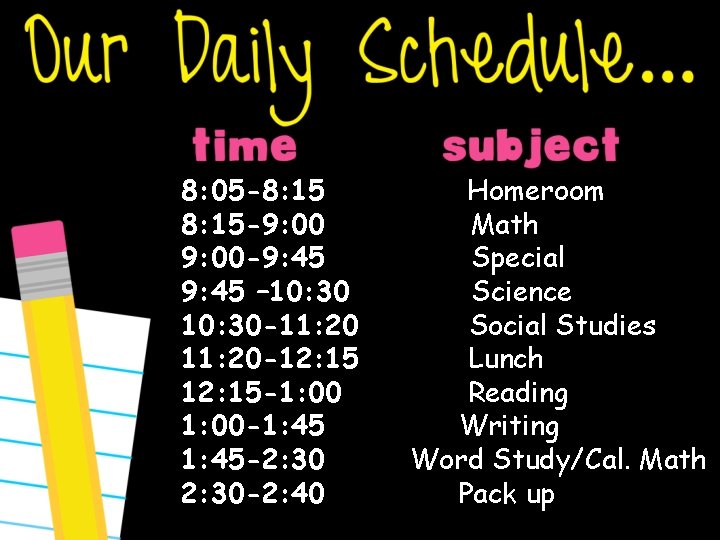 Our Daily Schedule...

| time | subject |
|---|---|
| 8:05-8:15 | Homeroom |
| 8:15-9:00 | Math |
| 9:00-9:45 | Special |
| 9:45 –10:30 | Science |
| 10:30-11:20 | Social Studies |
| 11:20-12:15 | Lunch |
| 12:15-1:00 | Reading |
| 1:00-1:45 | Writing |
| 1:45-2:30 | Word Study/Cal. Math |
| 2:30-2:40 | Pack up |